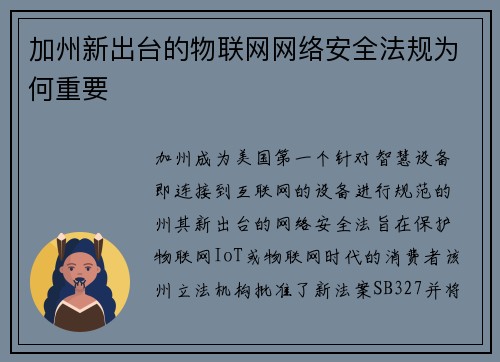 加州新出台的物联网网络安全法规为何重要

加州成为美国第一个针对智慧设备即连接到互联网的设备进行规范的州其新出台的网络安全法旨在保护物联网IoT或物联网时代的消费者该州立法机构批准了新法案SB327并将